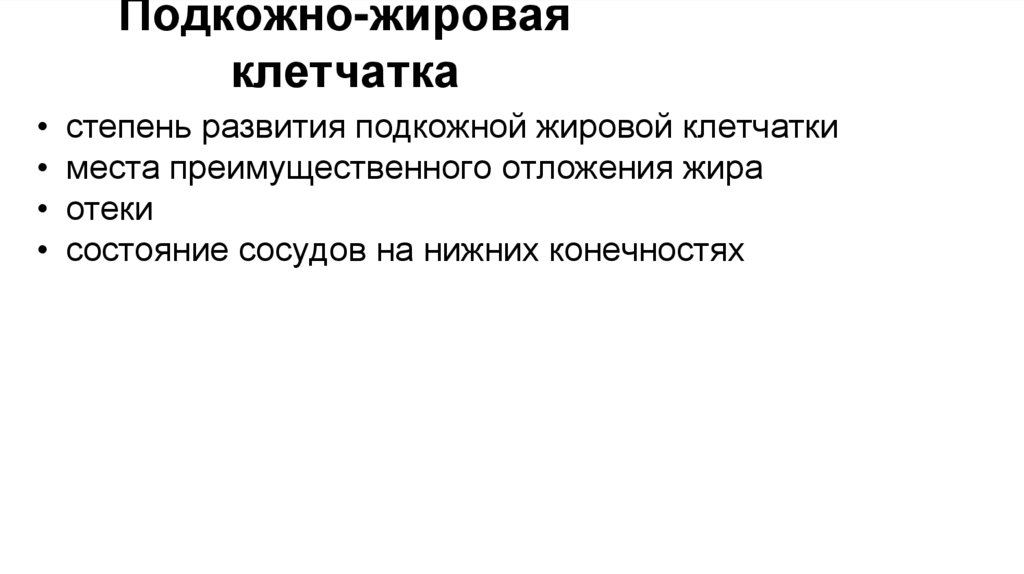 Подкожно-жировая
клетчатка

• степень развития подкожной жировой клетчатки
• места преимущественного отложения жира
• отеки
• состояние сосудов на нижних конечностях